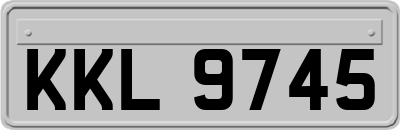 KKL 9745